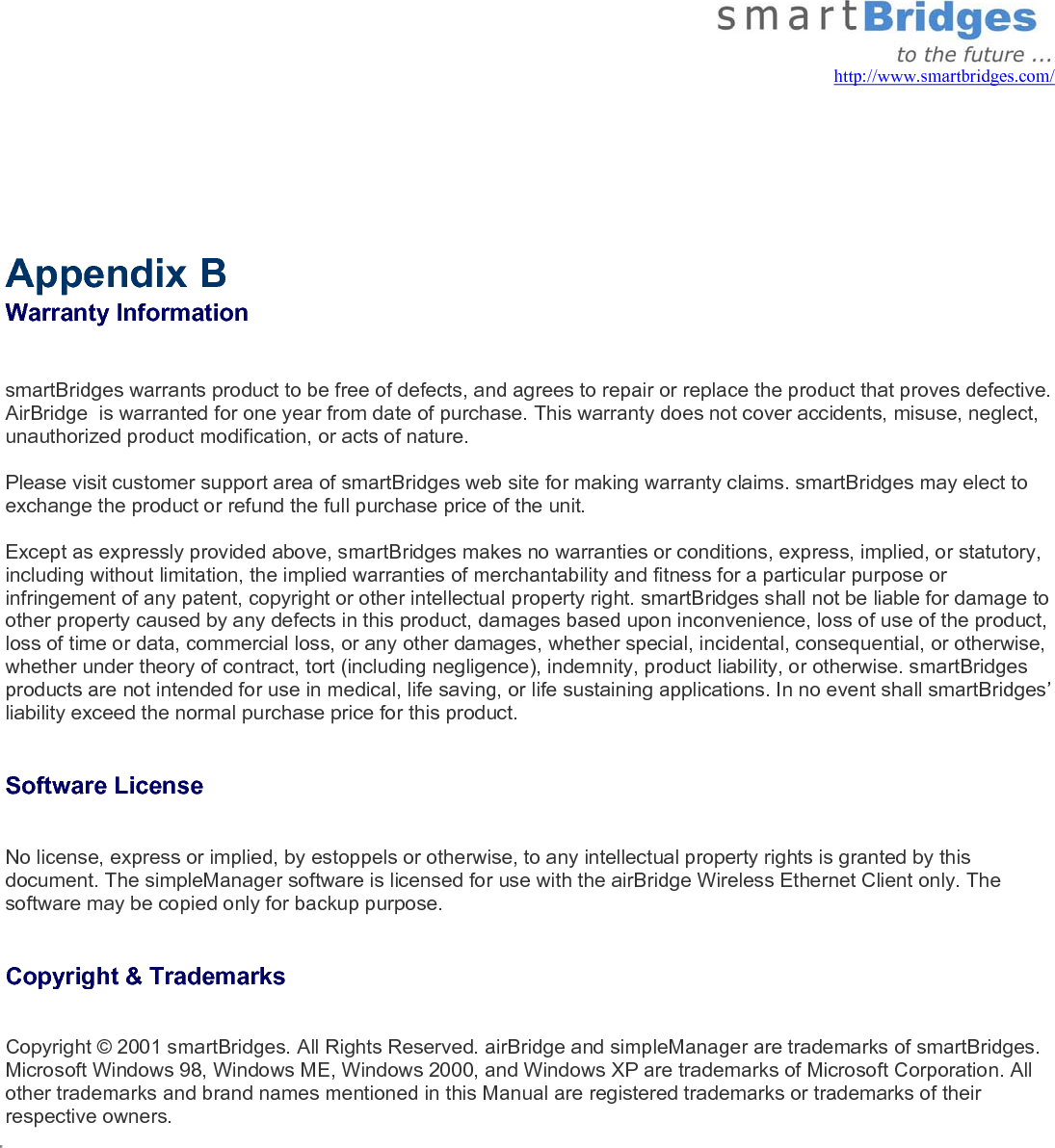 smartBridges
to the future ...
http://www.smartbridges.com/

Appendix B
Warranty Information

smartBridges warrants product to be free of defects, and agrees to repair or replace the product that proves defective. AirBridge  is warranted for one year from date of purchase. This warranty does not cover accidents, misuse, neglect, unauthorized product modification, or acts of nature.

Please visit customer support area of smartBridges web site for making warranty claims. smartBridges may elect to exchange the product or refund the full purchase price of the unit.

Except as expressly provided above, smartBridges makes no warranties or conditions, express, implied, or statutory, including without limitation, the implied warranties of merchantability and fitness for a particular purpose or infringement of any patent, copyright or other intellectual property right. smartBridges shall not be liable for damage to other property caused by any defects in this product, damages based upon inconvenience, loss of use of the product, loss of time or data, commercial loss, or any other damages, whether special, incidental, consequential, or otherwise, whether under theory of contract, tort (including negligence), indemnity, product liability, or otherwise. smartBridges products are not intended for use in medical, life saving, or life sustaining applications. In no event shall smartBridges' liability exceed the normal purchase price for this product.

Software License

No license, express or implied, by estoppels or otherwise, to any intellectual property rights is granted by this document. The simpleManager software is licensed for use with the airBridge Wireless Ethernet Client only. The software may be copied only for backup purpose.

Copyright & Trademarks

Copyright © 2001 smartBridges. All Rights Reserved. airBridge and simpleManager are trademarks of smartBridges. Microsoft Windows 98, Windows ME, Windows 2000, and Windows XP are trademarks of Microsoft Corporation. All other trademarks and brand names mentioned in this Manual are registered trademarks or trademarks of their respective owners.